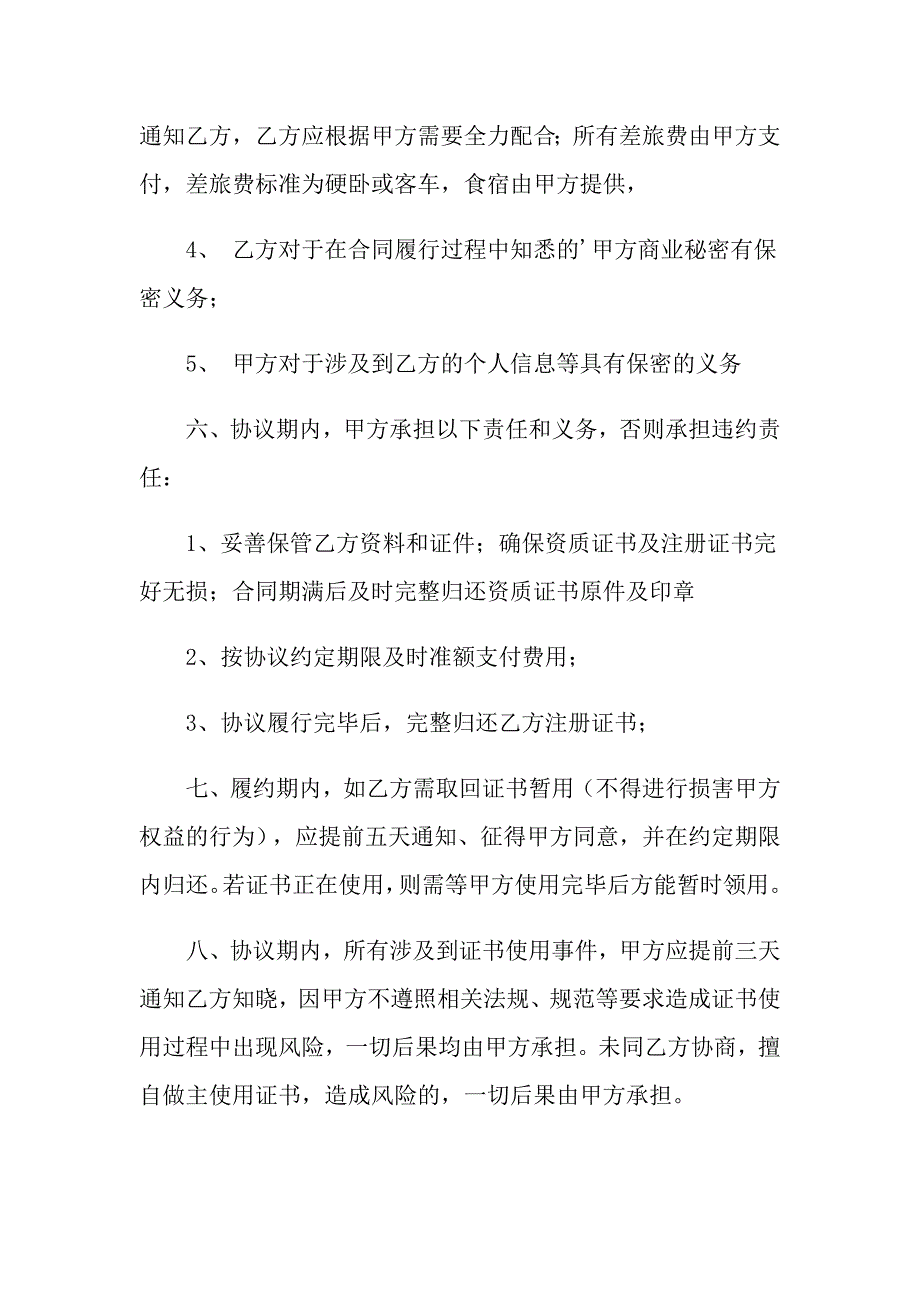 通知乙方，乙方应根据甲方需要全力配合；所有差旅费由甲方支付，差旅费标准为硬卧或客车，食宿由甲方提供，

4、 乙方对于在合同履行过程中知悉的’甲方商业秘密有保密义务；

5、 甲方对于涉及到乙方的个人信息等具有保密的义务

六、协议期内，甲方承担以下责任和义务，否则承担违约责任：

1、妥善保管乙方资料和证件；确保资质证书及注册证书完好无损；合同期满后及时完整归还资质证书原件及印章

2、按协议约定期限及时准额支付费用；

3、协议履行完毕后，完整归还乙方注册证书；

七、履约期内，如乙方需取回证书暂用（不得进行损害甲方权益的行为），应提前五天通知、征得甲方同意，并在约定期限内归还。若证书正在使用，则需等甲方使用完毕后方能暂时领用。

八、协议期内，所有涉及到证书使用事件，甲方应提前三天通知乙方知晓，因甲方不遵照相关法规、规范等要求造成证书使用过程中出现风险，一切后果均由甲方承担。未同乙方协商，擅自做主使用证书，造成风险的，一切后果由甲方承担。